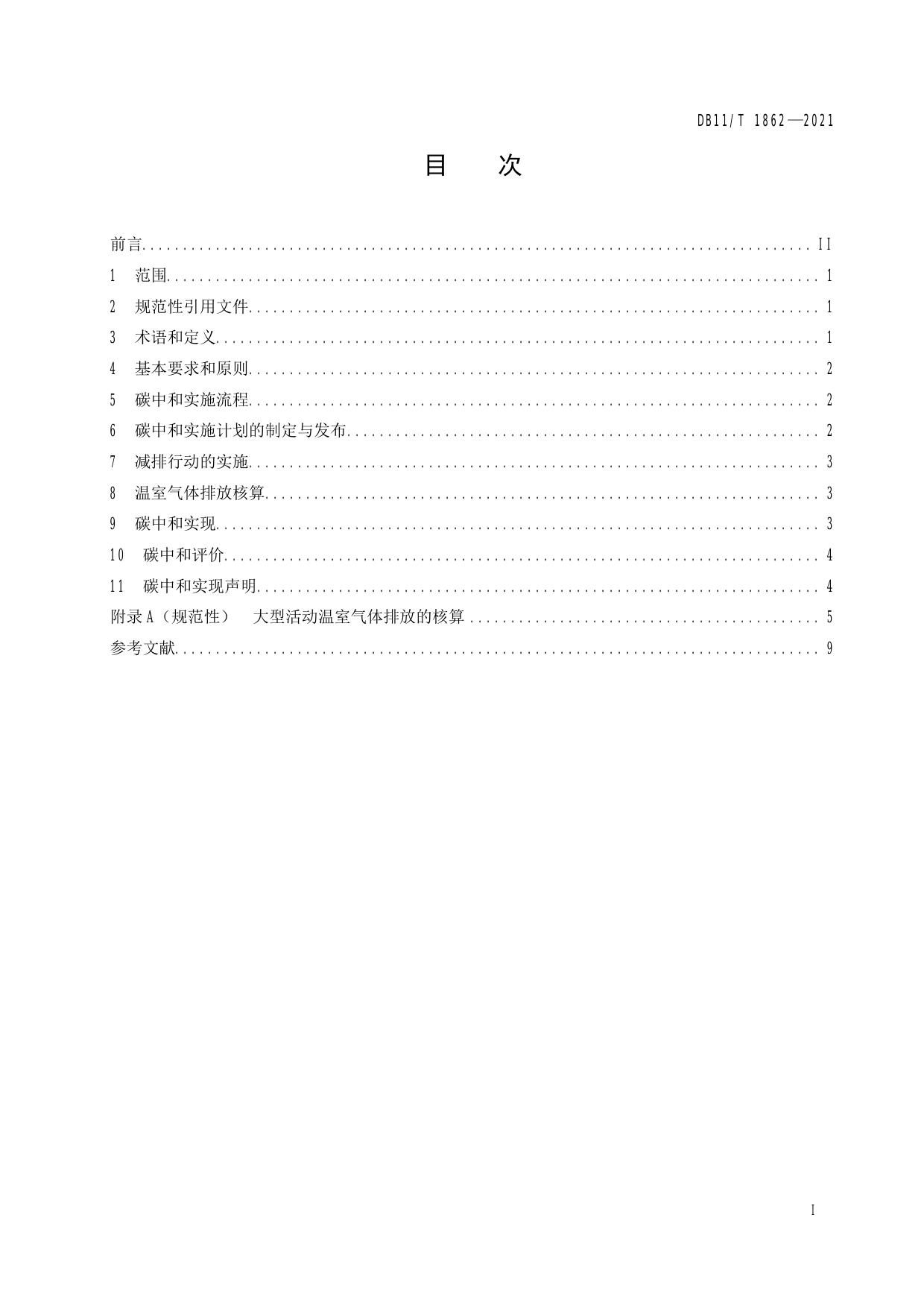 DB11/T 1862—2021

目 次

前言 II
1 范围 1
2 规范性引用文件 1
3 术语和定义 1
4 基本要求和原则 2
5 碳中和实施流程 2
6 碳中和实施计划的制定与发布 2
7 减排行动的实施 3
8 温室气体排放核算 3
9 碳中和实现 3
10 碳中和评价 4
11 碳中和实现声明 4
附录A(规范性) 大型活动温室气体排放的核算 5
参考文献 9

I